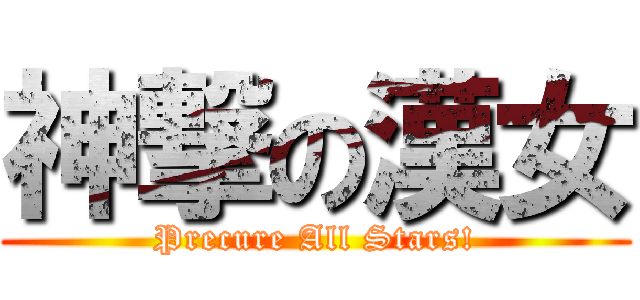 神撃の漢女

Precure All Stars!